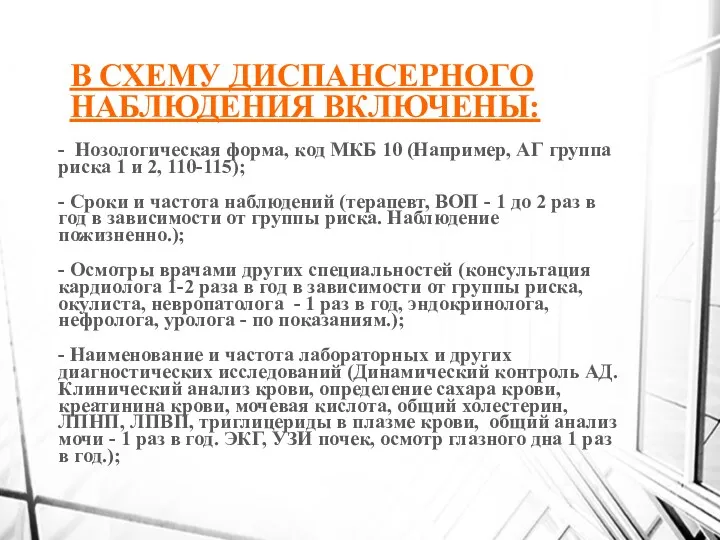 В СХЕМУ ДИСПАНСЕРНОГО НАБЛЮДЕНИЯ ВКЛЮЧЕНЫ:

- Нозологическая форма, код МКБ 10 (Например, АГ группа риска 1 и 2, 110-115);

- Сроки и частота наблюдений (терапевт, ВОП - 1 до 2 раз в год в зависимости от группы риска. Наблюдение пожизненно.);

- Осмотры врачами других специальностей (консультация кардиолога 1-2 раза в год в зависимости от группы риска, окулиста, невропатолога - 1 раз в год, эндокринолога, нефролога, уролога - по показаниям.);

- Наименование и частота лабораторных и других диагностических исследований (Динамический контроль АД. Клинический анализ крови, определение сахара крови, креатинина крови, мочевая кислота, общий холестерин, ЛПНП, ЛПВП, триглицериды в плазме крови, общий анализ мочи - 1 раз в год. ЭКГ, УЗИ почек, осмотр глазного дна 1 раз в год.);